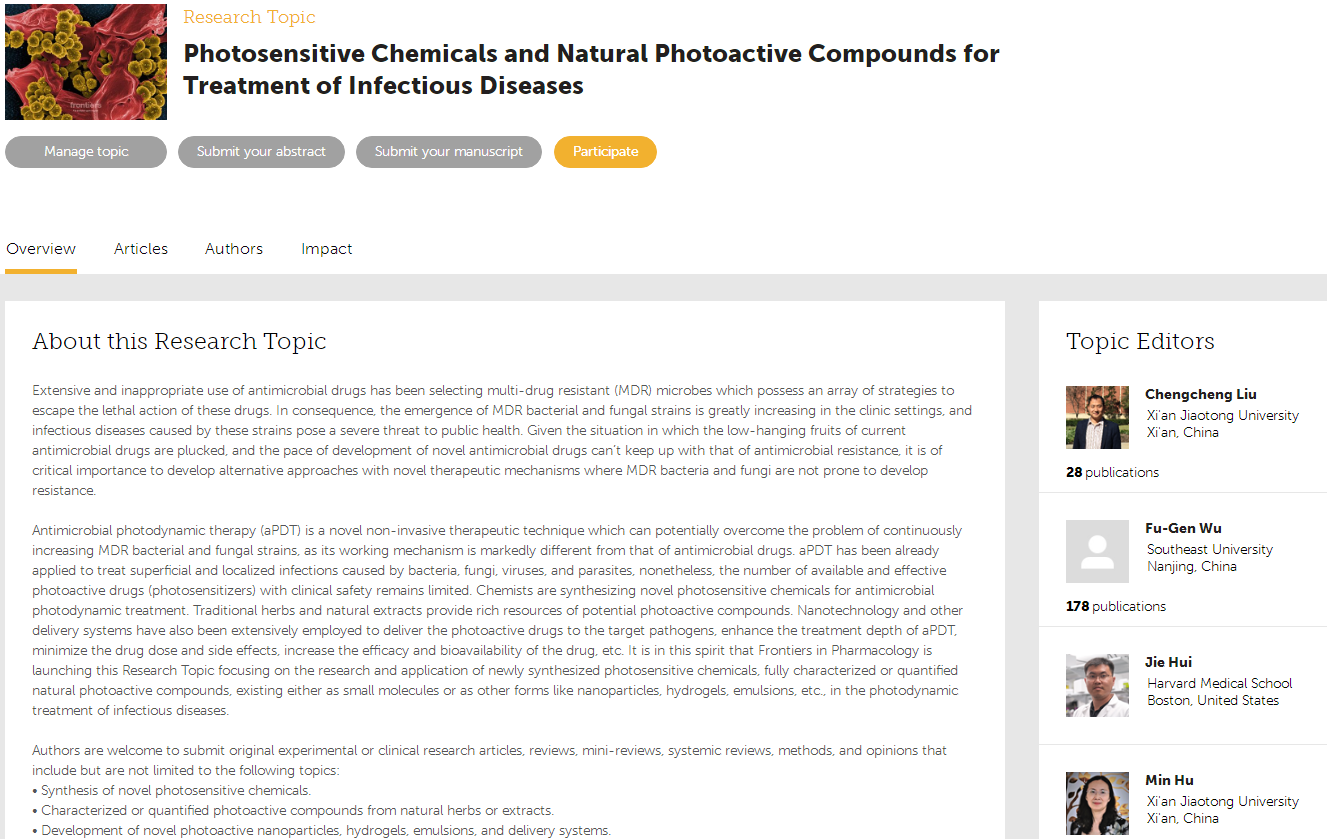 frontiers

Research Topic

Photosensitive Chemicals and Natural Photoactive Compounds for Treatment of Infectious Diseases

Manage topic
Submit your abstract
Submit your manuscript
Participate

Overview
Articles
Authors
Impact

About this Research Topic

Extensive and inappropriate use of antimicrobial drugs has been selecting multi-drug resistant (MDR) microbes which possess an array of strategies to escape the lethal action of these drugs. In consequence, the emergence of MDR bacterial and fungal strains is greatly increasing in the clinic settings, and infectious diseases caused by these strains pose a severe threat to public health. Given the situation in which the low-hanging fruits of current antimicrobial drugs are plucked, and the pace of development of novel antimicrobial drugs can't keep up with that of antimicrobial resistance, it is of critical importance to develop alternative approaches with novel therapeutic mechanisms where MDR bacteria and fungi are not prone to develop resistance.

Antimicrobial photodynamic therapy (aPDT) is a novel non-invasive therapeutic technique which can potentially overcome the problem of continuously increasing MDR bacterial and fungal strains, as its working mechanism is markedly different from that of antimicrobial drugs. aPDT has been already applied to treat superficial and localized infections caused by bacteria, fungi, viruses, and parasites, nonetheless, the number of available and effective photoactive drugs (photosensitizers) with clinical safety remains limited. Chemists are synthesizing novel photosensitive chemicals for antimicrobial photodynamic treatment. Traditional herbs and natural extracts provide rich resources of potential photoactive compounds. Nanotechnology and other delivery systems have also been extensively employed to deliver the photoactive drugs to the target pathogens, enhance the treatment depth of aPDT, minimize the drug dose and side effects, increase the efficacy and bioavailability of the drug, etc. It is in this spirit that Frontiers in Pharmacology is launching this Research Topic focusing on the research and application of newly synthesized photosensitive chemicals, fully characterized or quantified natural photoactive compounds, existing either as small molecules or as other forms like nanoparticles, hydrogels, emulsions, etc., in the photodynamic treatment of infectious diseases.

Authors are welcome to submit original experimental or clinical research articles, reviews, mini-reviews, systemic reviews, methods, and opinions that include but are not limited to the following topics:
• Synthesis of novel photosensitive chemicals.
• Characterized or quantified photoactive compounds from natural herbs or extracts.
• Development of novel photoactive nanoparticles, hydrogels, emulsions, and delivery systems.

Topic Editors

Chengcheng Liu
Xi'an Jiaotong University
Xi'an, China
28 publications

Fu-Gen Wu
Southeast University
Nanjing, China
178 publications

Jie Hui
Harvard Medical School
Boston, United States

Min Hu
Xi'an Jiaotong University
Xi'an, China